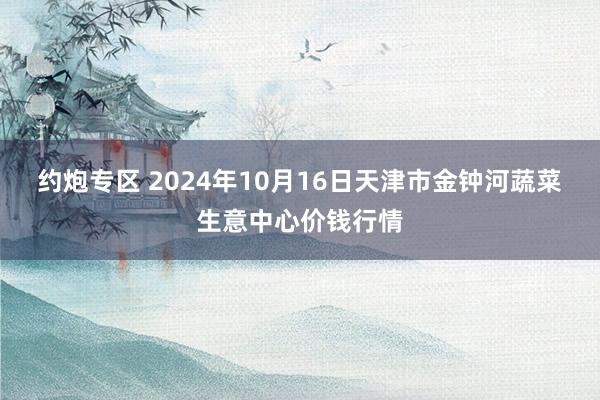 约炮专区 2024年10月16日天津市金钟河蔬菜生意中心价钱行情